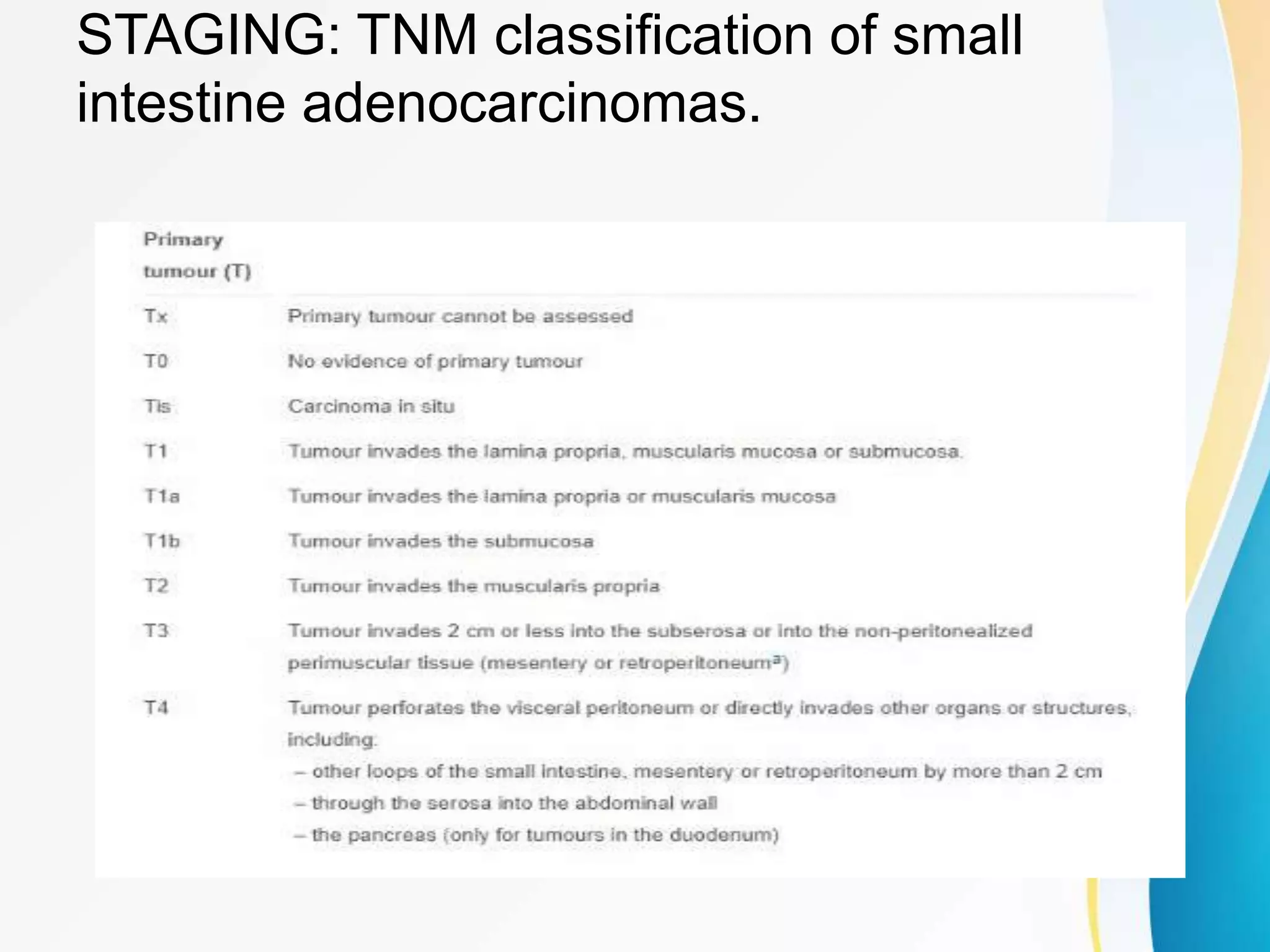 STAGING: TNM classification of small intestine adenocarcinomas.

| Primary tumour (T) | |
|---|---|
| Tx | Primary tumour cannot be assessed |
| T0 | No evidence of primary tumour |
| Tis | Carcinoma in situ |
| T1 | Tumour invades the lamina propria, muscularis mucosa or submucosa. |
| T1a | Tumour invades the lamina propria or muscularis mucosa |
| T1b | Tumour invades the submucosa |
| T2 | Tumour invades the muscularis propria |
| T3 | Tumour invades 2 cm or less into the subserosa or into the non-peritonealized perimuscular tissue (mesentery or retroperitoneum$^a$) |
| T4 | Tumour perforates the visceral peritoneum or directly invades other organs or structures, including: – other loops of the small intestine, mesentery or retroperitoneum by more than 2 cm – through the serosa into the abdominal wall – the pancreas (only for tumours in the duodenum) |